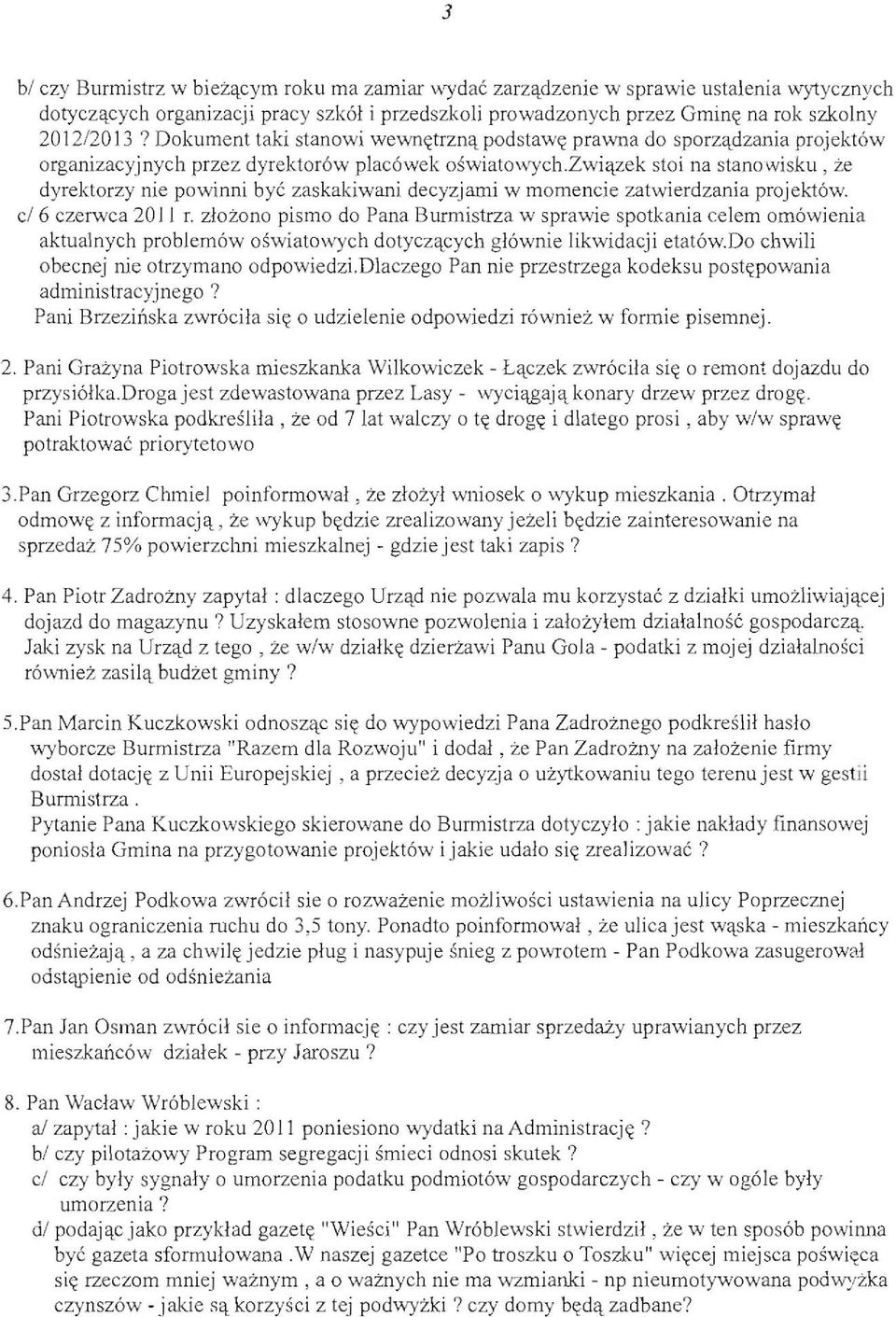 3

b/ czy Burmistrz w bieżącym roku ma zamiar wydać zarządzenie w sprawie ustalenia wytycznych dotyczących organizacji pracy szkół i przedszkoli prowadzonych przez Gminę na rok szkolny 2012/2013 ? Dokument taki stanowi wewnętrzną podstawę prawna do sporządzania projektów organizacyjnych przez dyrektorów placówek oświatowych.Związek stoi na stanowisku , że dyrektorzy nie powinni być zaskakiwani decyzjami w momencie zatwierdzania projektów.
c/ 6 czerwca 2011 r. złożono pismo do Pana Burmistrza w sprawie spotkania celem omówienia aktualnych problemów oświatowych dotyczących głównie likwidacji etatów.Do chwili obecnej nie otrzymano odpowiedzi.Dlaczego Pan nie przestrzega kodeksu postępowania administracyjnego ?
Pani Brzezińska zwróciła się o udzielenie odpowiedzi również w formie pisemnej.

2. Pani Grażyna Piotrowska mieszkanka Wilkowiczek - Łączek zwróciła się o remont dojazdu do przysiółka.Droga jest zdewastowana przez Lasy - wyciągają konary drzew przez drogę. Pani Piotrowska podkreśliła , że od 7 lat walczy o tę drogę i dlatego prosi , aby w/w sprawę potraktować priorytetowo

3.Pan Grzegorz Chmiel poinformował , że złożył wniosek o wykup mieszkania . Otrzymał odmowę z informacją , że wykup będzie zrealizowany jeżeli będzie zainteresowanie na sprzedaż 75% powierzchni mieszkalnej - gdzie jest taki zapis ?

4. Pan Piotr Zadrożny zapytał : dlaczego Urząd nie pozwala mu korzystać z działki umożliwiającej dojazd do magazynu ? Uzyskałem stosowne pozwolenia i założyłem działalność gospodarczą. Jaki zysk na Urząd z tego , że w/w działkę dzierżawi Panu Gola - podatki z mojej działalności również zasilą budżet gminy ?

5.Pan Marcin Kuczkowski odnosząc się do wypowiedzi Pana Zadrożnego podkreślił hasło wyborcze Burmistrza "Razem dla Rozwoju" i dodał , że Pan Zadrożny na założenie firmy dostał dotację z Unii Europejskiej , a przecież decyzja o użytkowaniu tego terenu jest w gestii Burmistrza .
Pytanie Pana Kuczkowskiego skierowane do Burmistrza dotyczyło : jakie nakłady finansowej poniosła Gmina na przygotowanie projektów i jakie udało się zrealizować ?

6.Pan Andrzej Podkowa zwrócił sie o rozważenie możliwości ustawienia na ulicy Poprzecznej znaku ograniczenia ruchu do 3,5 tony. Ponadto poinformował , że ulica jest wąska - mieszkańcy odśnieżają , a za chwilę jedzie pług i nasypuje śnieg z powrotem - Pan Podkowa zasugerował odstąpienie od odśnieżania

7.Pan Jan Osman zwrócił sie o informację : czy jest zamiar sprzedaży uprawianych przez mieszkańców działek - przy Jaroszu ?

8. Pan Wacław Wróblewski :
a/ zapytał : jakie w roku 2011 poniesiono wydatki na Administrację ?
b/ czy pilotażowy Program segregacji śmieci odnosi skutek ?
c/ czy były sygnały o umorzenia podatku podmiotów gospodarczych - czy w ogóle były umorzenia ?
d/ podając jako przykład gazetę "Wieści" Pan Wróblewski stwierdził , że w ten sposób powinna być gazeta sformułowana .W naszej gazetce "Po troszku o Toszku" więcej miejsca poświęca się rzeczom mniej ważnym , a o ważnych nie ma wzmianki - np nieumotywowana podwyżka czynszów - jakie są korzyści z tej podwyżki ? czy domy będą zadbane?